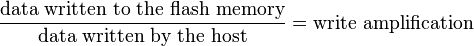 $\frac{\text{data written to the flash memory}}{\text{data written by the host}} = \text{write amplification}$